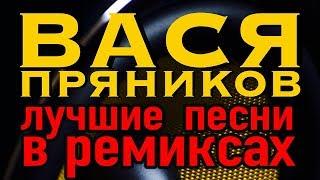 ВАСЯ
ПРЯНИКОВ
лучшие песни
в ремиксах